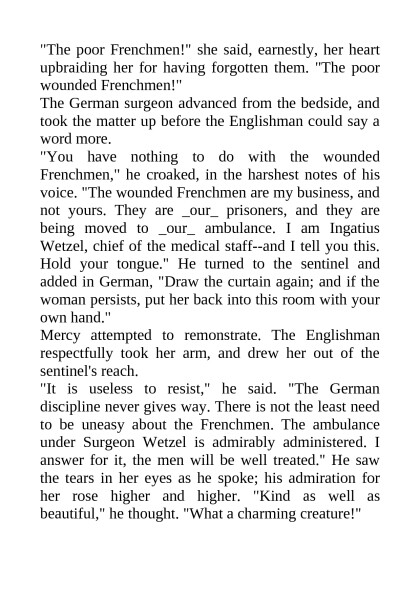 "The poor Frenchmen!" she said, earnestly, her heart upbraiding her for having forgotten them. "The poor wounded Frenchmen!"
The German surgeon advanced from the bedside, and took the matter up before the Englishman could say a word more.
"You have nothing to do with the wounded Frenchmen," he croaked, in the harshest notes of his voice. "The wounded Frenchmen are my business, and not yours. They are _our_ prisoners, and they are being moved to _our_ ambulance. I am Ingatius Wetzel, chief of the medical staff--and I tell you this. Hold your tongue." He turned to the sentinel and added in German, "Draw the curtain again; and if the woman persists, put her back into this room with your own hand."
Mercy attempted to remonstrate. The Englishman respectfully took her arm, and drew her out of the sentinel's reach.
"It is useless to resist," he said. "The German discipline never gives way. There is not the least need to be uneasy about the Frenchmen. The ambulance under Surgeon Wetzel is admirably administered. I answer for it, the men will be well treated." He saw the tears in her eyes as he spoke; his admiration for her rose higher and higher. "Kind as well as beautiful," he thought. "What a charming creature!"